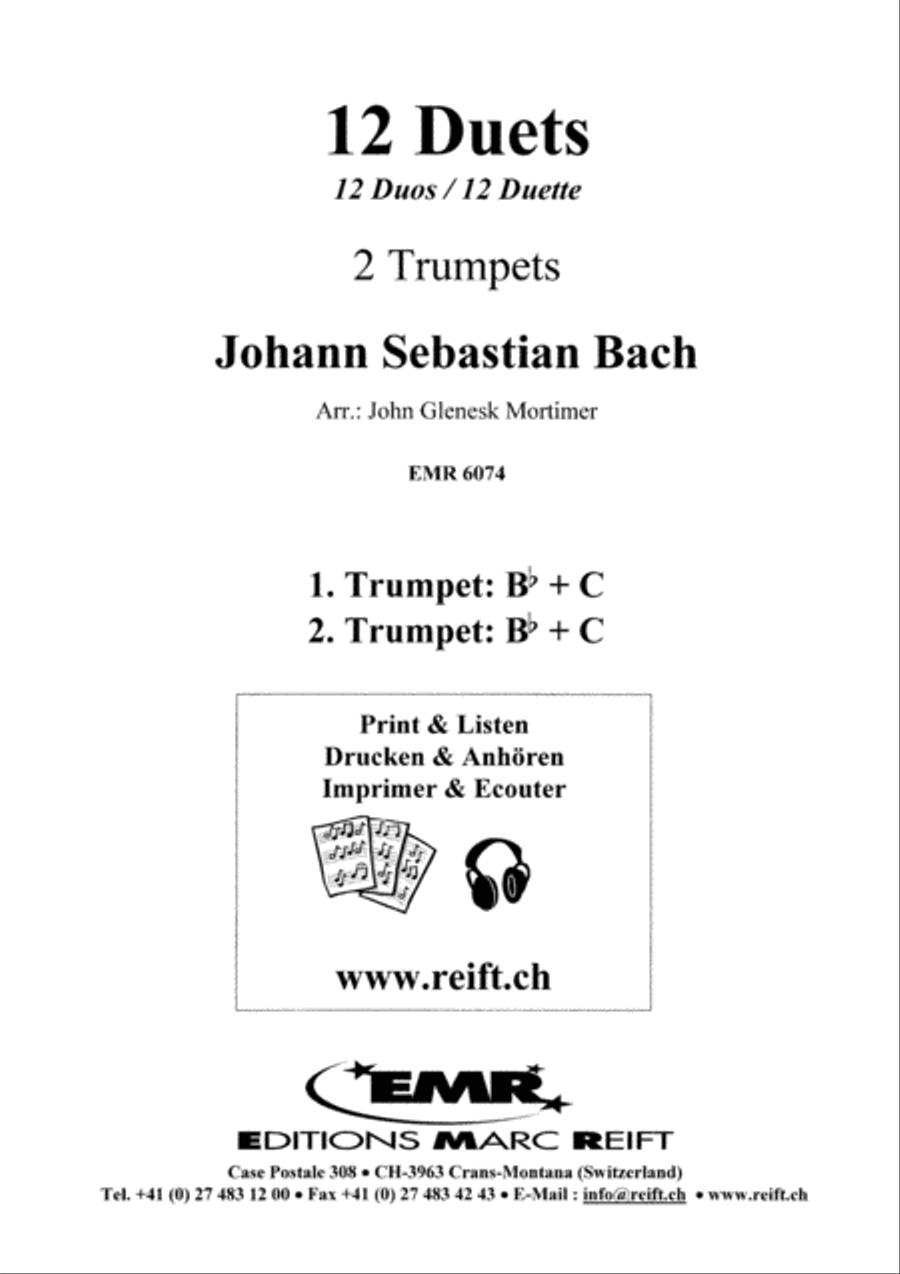 12 Duets

12 Duos / 12 Duette

2 Trumpets

Johann Sebastian Bach

Arr.: John Glenesk Mortimer

EMR 6074

1. Trumpet: B♭ + C
2. Trumpet: B♭ + C

Print & Listen
Drucken & Anhören
Imprimer & Ecouter

www.reift.ch

EMR

EDITIONS MARC REIFT

Case Postale 308 • CH-3963 Crans-Montana (Switzerland)
Tel. +41 (0) 27 483 12 00 • Fax +41 (0) 27 483 42 43 • E-Mail : info@reift.ch • www.reift.ch